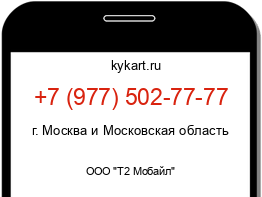 kykart.ru

+7 (977) 502-77-77

г. Москва и Московская область

ООО "Т2 Мобайл"